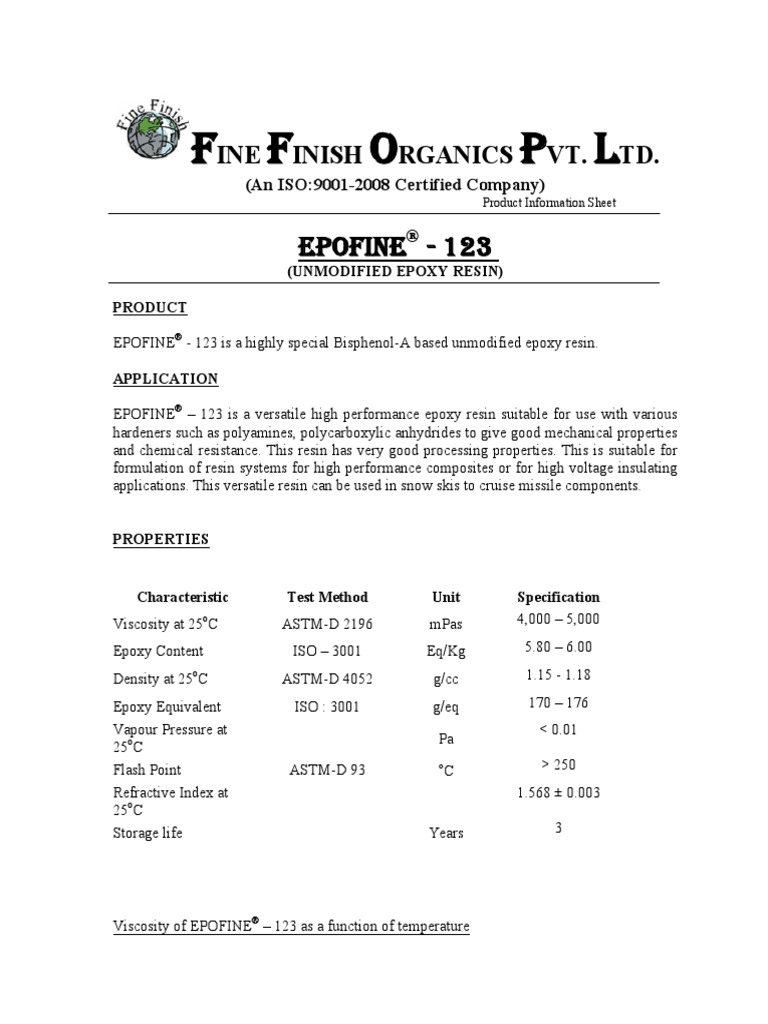 Fine Finish

FINE FINISH ORGANICS PVT. LTD.
(An ISO:9001-2008 Certified Company)
Product Information Sheet

EPOFINE® - 123
(UNMODIFIED EPOXY RESIN)

PRODUCT

EPOFINE® - 123 is a highly special Bisphenol-A based unmodified epoxy resin.

APPLICATION

EPOFINE® – 123 is a versatile high performance epoxy resin suitable for use with various hardeners such as polyamines, polycarboxylic anhydrides to give good mechanical properties and chemical resistance. This resin has very good processing properties. This is suitable for formulation of resin systems for high performance composites or for high voltage insulating applications. This versatile resin can be used in snow skis to cruise missile components.

PROPERTIES

| Characteristic | Test Method | Unit | Specification |
|---|---|---|---|
| Viscosity at 25°C | ASTM-D 2196 | mPas | 4,000 – 5,000 |
| Epoxy Content | ISO – 3001 | Eq/Kg | 5.80 – 6.00 |
| Density at 25°C | ASTM-D 4052 | g/cc | 1.15 - 1.18 |
| Epoxy Equivalent | ISO : 3001 | g/eq | 170 – 176 |
| Vapour Pressure at 25°C | | Pa | < 0.01 |
| Flash Point | ASTM-D 93 | °C | > 250 |
| Refractive Index at 25°C | | | 1.568 ± 0.003 |
| Storage life | | Years | 3 |

Viscosity of EPOFINE® – 123 as a function of temperature